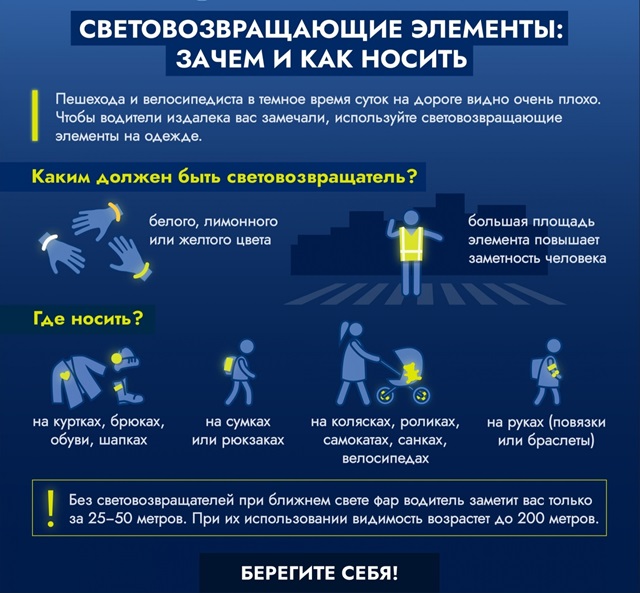 СВЕТОВОЗВРАЩАЮЩИЕ ЭЛЕМЕНТЫ: ЗАЧЕМ И КАК НОСИТЬ

Пешехода и велосипедиста в темное время суток на дороге видно очень плохо. Чтобы водители издалека вас замечали, используйте световозвращающие элементы на одежде.

Каким должен быть световозвращатель?

белого, лимонного или желтого цвета

большая площадь элемента повышает заметность человека

Где носить?

на куртках, брюках, обуви, шапках

на сумках или рюкзаках

на колясках, роликах, самокатах, санках, велосипедах

на руках (повязки или браслеты)

!

Без световозвращателей при ближнем свете фар водитель заметит вас только за 25–50 метров. При их использовании видимость возрастет до 200 метров.

БЕРЕГИТЕ СЕБЯ!